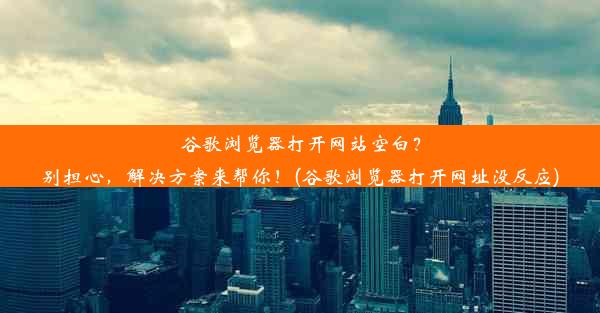 谷歌浏览器打开网站空白？
别担心，解决方案来帮你！(谷歌浏览器打开网址没反应)